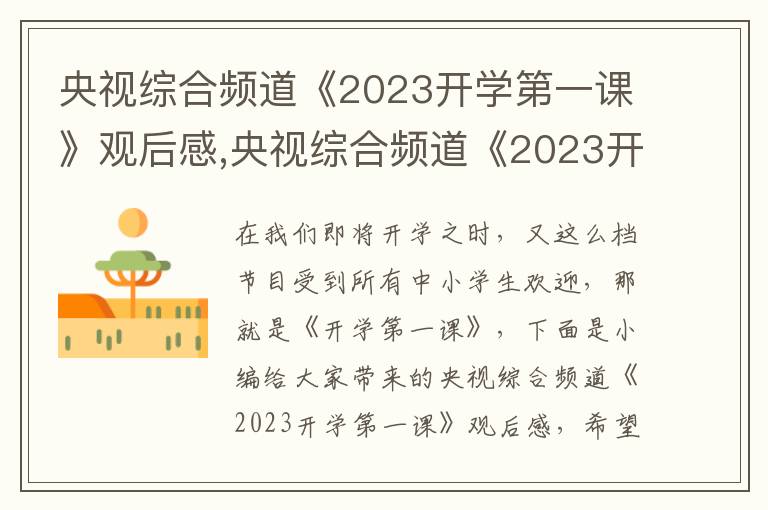 央视综合频道《2023开学第一课》观后感,央视综合频道《2023开

在我们即将开学之时，又这么档节目受到所有中小学生欢迎，那就是《开学第一课》，下面是小编给大家带来的央视综合频道《2023开学第一课》观后感，希望